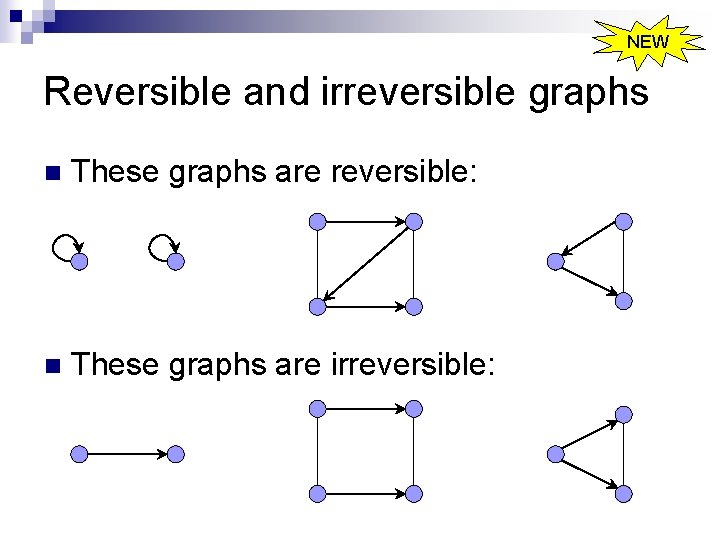 NEW

Reversible and irreversible graphs

• These graphs are reversible:

• These graphs are irreversible: